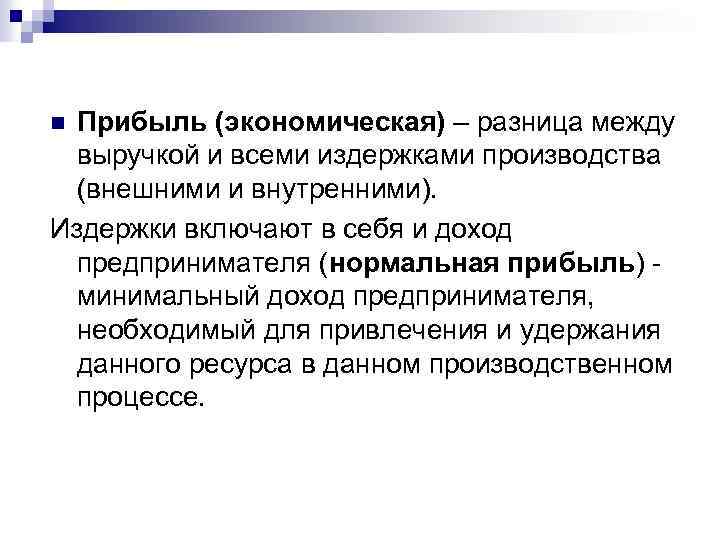 Прибыль (экономическая) – разница между выручкой и всеми издержками производства (внешними и внутренними).

Издержки включают в себя и доход предпринимателя (нормальная прибыль) - минимальный доход предпринимателя, необходимый для привлечения и удержания данного ресурса в данном производственном процессе.